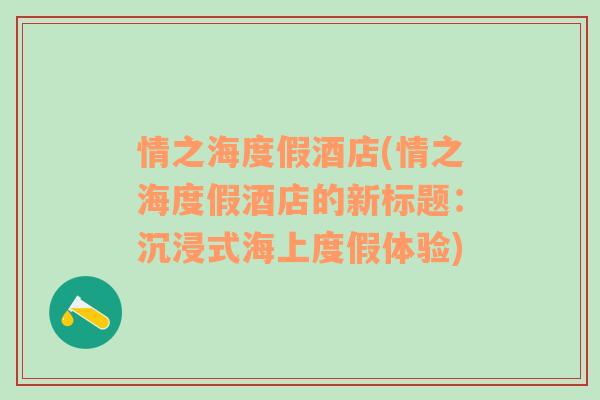 情之海度假酒店(情之海度假酒店的新标题：沉浸式海上度假体验)